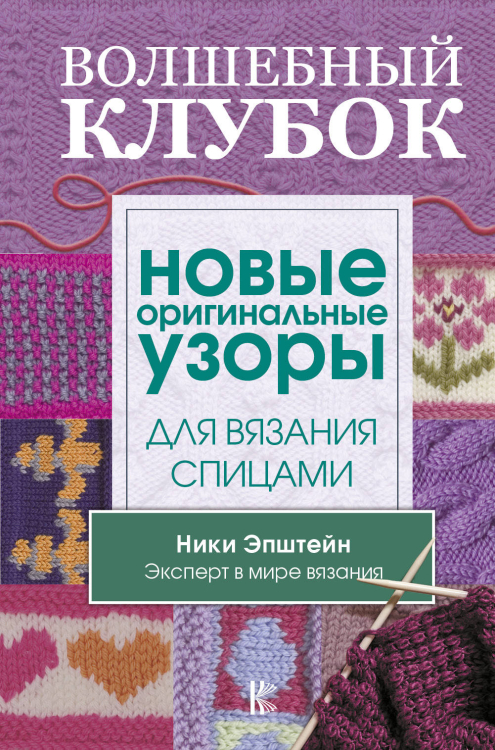 ВОЛШЕБНЫЙ КЛУБОК

НОВЫЕ оригинальные УЗОРЫ

ДЛЯ ВЯЗАНИЯ СПИЦАМИ

Ники Эпштейн
Эксперт в мире вязания